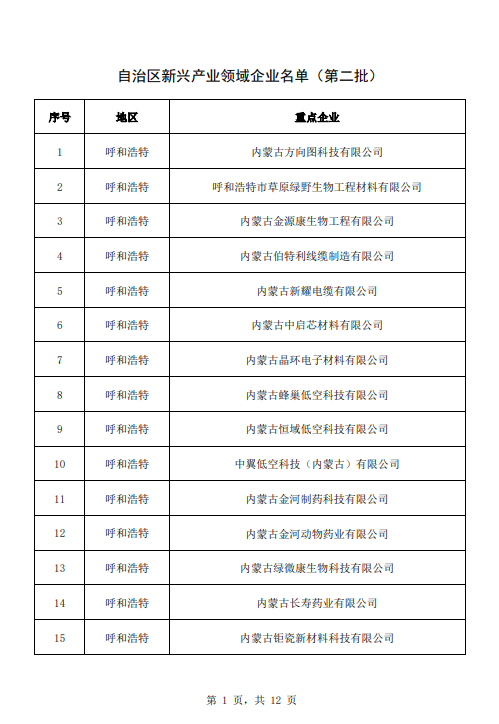 自治区新兴产业领域企业名单（第二批）

| 序号 | 地区 | 重点企业 |
|---|---|---|
| 1 | 呼和浩特 | 内蒙古方向图科技有限公司 |
| 2 | 呼和浩特 | 呼和浩特市草原绿野生物工程材料有限公司 |
| 3 | 呼和浩特 | 内蒙古金源康生物工程有限公司 |
| 4 | 呼和浩特 | 内蒙古伯特利线缆制造有限公司 |
| 5 | 呼和浩特 | 内蒙古新耀电缆有限公司 |
| 6 | 呼和浩特 | 内蒙古中启芯材料有限公司 |
| 7 | 呼和浩特 | 内蒙古晶环电子材料有限公司 |
| 8 | 呼和浩特 | 内蒙古蜂巢低空科技有限公司 |
| 9 | 呼和浩特 | 内蒙古恒域低空科技有限公司 |
| 10 | 呼和浩特 | 中翼低空科技（内蒙古）有限公司 |
| 11 | 呼和浩特 | 内蒙古金河制药科技有限公司 |
| 12 | 呼和浩特 | 内蒙古金河动物药业有限公司 |
| 13 | 呼和浩特 | 内蒙古绿微康生物科技有限公司 |
| 14 | 呼和浩特 | 内蒙古长寿药业有限公司 |
| 15 | 呼和浩特 | 内蒙古钜瓷新材料科技有限公司 |

第 1 页，共 12 页